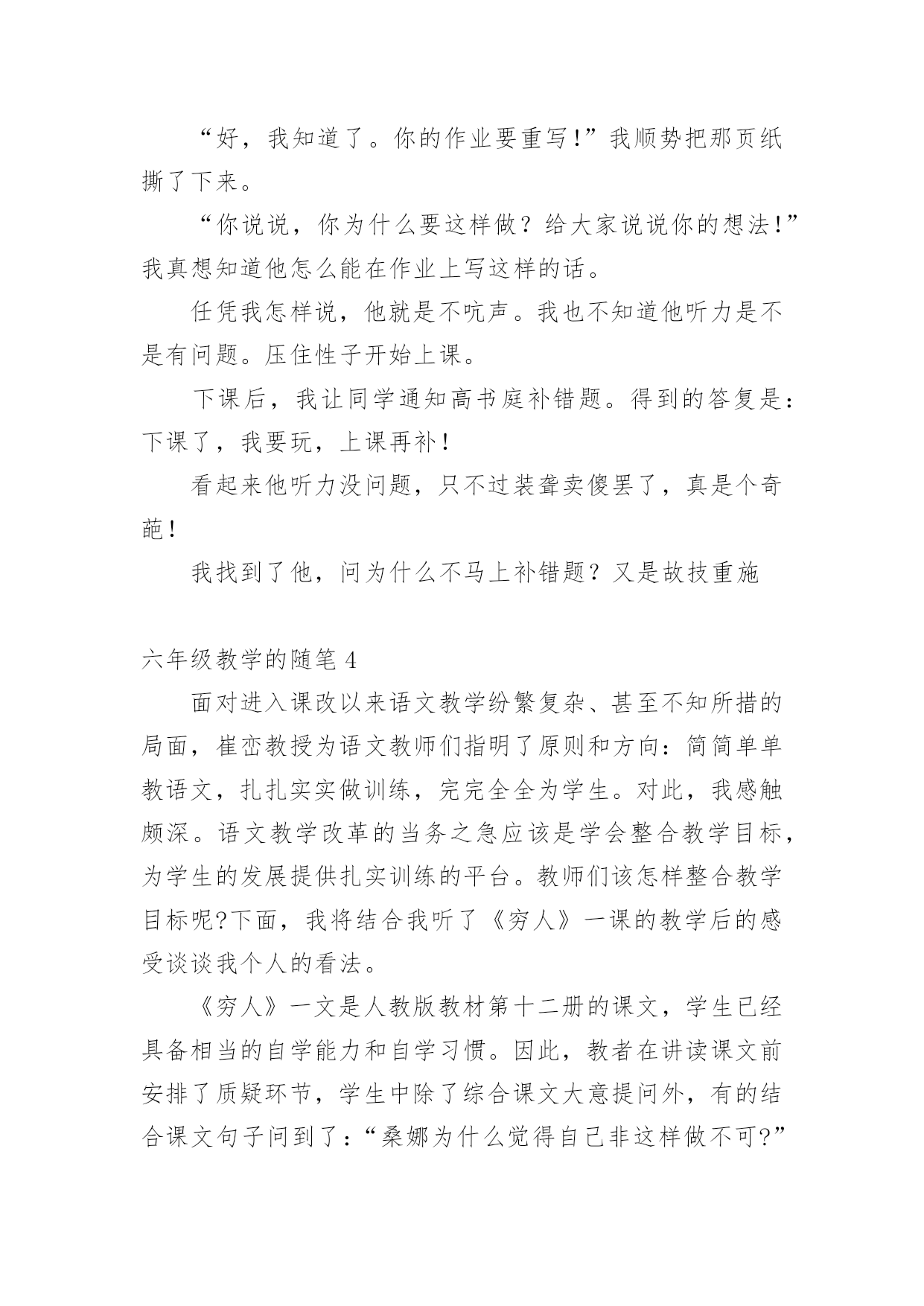 “好，我知道了。你的作业要重写!”我顺势把那页纸撕了下来。

“你说说，你为什么要这样做？给大家说说你的想法!”我真想知道他怎么能在作业上写这样的话。

任凭我怎样说，他就是不吭声。我也不知道他听力是不是有问题。压住性子开始上课。

下课后，我让同学通知高书庭补错题。得到的答复是：下课了，我要玩，上课再补！

看起来他听力没问题，只不过装聋卖傻罢了，真是个奇葩！

我找到了他，问为什么不马上补错题？又是故技重施

六年级教学的随笔4

面对进入课改以来语文教学纷繁复杂、甚至不知所措的局面，崔峦教授为语文教师们指明了原则和方向：简简单单教语文，扎扎实实做训练，完完全全为学生。对此，我感触颇深。语文教学改革的当务之急应该是学会整合教学目标，为学生的发展提供扎实训练的平台。教师们该怎样整合教学目标呢?下面，我将结合我听了《穷人》一课的教学后的感受谈谈我个人的看法。

《穷人》一文是人教版教材第十二册的课文，学生已经具备相当的自学能力和自学习惯。因此，教者在讲读课文前安排了质疑环节，学生中除了综合课文大意提问外，有的结合课文句子问到了：“桑娜为什么觉得自己非这样做不可?”